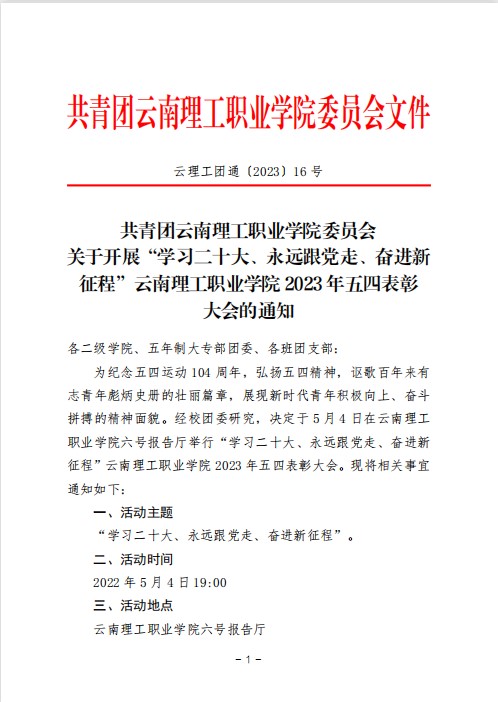 共青团云南理工职业学院委员会文件

云理工团通〔2023〕16 号

共青团云南理工职业学院委员会
关于开展“学习二十大、永远跟党走、奋进新征程”云南理工职业学院 2023 年五四表彰大会的通知

各二级学院、五年制大专部团委、各班团支部：

为纪念五四运动 104 周年，弘扬五四精神，讴歌百年来有志青年彪炳史册的壮丽篇章，展现新时代青年积极向上、奋斗拼搏的精神面貌。经校团委研究，决定于 5 月 4 日在云南理工职业学院六号报告厅举行“学习二十大、永远跟党走、奋进新征程”云南理工职业学院 2023 年五四表彰大会。现将相关事宜通知如下：

一、活动主题

“学习二十大、永远跟党走、奋进新征程”。

二、活动时间

2022 年 5 月 4 日 19:00

三、活动地点

云南理工职业学院六号报告厅

－1－